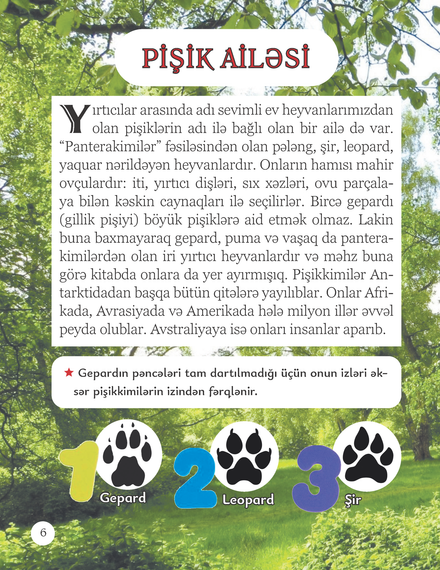 PİŞİK AİLƏSİ

Yırtıcılar arasında adı sevimli ev heyvanlarımızdan olan pişiklərin adı ilə bağlı olan bir ailə də var. “Panterakimilər” fəsiləsindən olan pələng, şir, leopard, yaquar nərildəyən heyvanlardır. Onların hamısı mahir ovçulardır: iti, yırtıcı dişləri, sıx xəzləri, ovu parçalaya bilən kəskin caynaqları ilə seçilirlər. Bircə gepardı (gillik pişiyi) böyük pişiklərə aid etmək olmaz. Lakin buna baxmayaraq gepard, puma və vaşaq da panterakimilərdən olan iri yırtıcı heyvanlardır və məhz buna görə kitabda onlara da yer ayırmışıq. Pişikkimilər Antarktidadan başqa bütün qitələrə yayılıblar. Onlar Afrikada, Avrasiyada və Amerikada hələ milyon illər əvvəl peyda olublar. Avstraliyaya isə onları insanlar aparıb.

★ Gepardın pəncələri tam dartılmadığı üçün onun izləri əksər pişikkimilərin izindən fərqlənir.

1 Gepard
2 Leopard
3 Şir

6